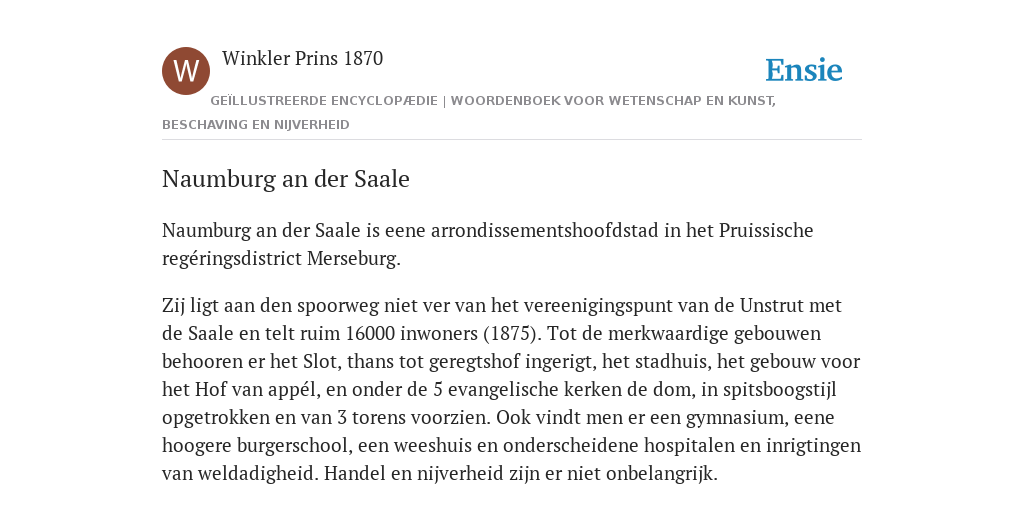 W

Winkler Prins 1870

Ensie

GEÏLLUSTREERDE ENCYCLOPÆDIE | WOORDENBOEK VOOR WETENSCHAP EN KUNST, BESCHAVING EN NIJVERHEID

Naumburg an der Saale

Naumburg an der Saale is eene arrondissementshoofdstad in het Pruissische regéringsdistrict Merseburg.

Zij ligt aan den spoorweg niet ver van het vereenigingspunt van de Unstrut met de Saale en telt ruim 16000 inwoners (1875). Tot de merkwaardige gebouwen behooren er het Slot, thans tot geregtshof ingerigt, het stadhuis, het gebouw voor het Hof van appél, en onder de 5 evangelische kerken de dom, in spitsboogstijl opgetrokken en van 3 torens voorzien. Ook vindt men er een gymnasium, eene hoogere burgerschool, een weeshuis en onderscheidene hospitalen en inrigtingen van weldadigheid. Handel en nijverheid zijn er niet onbelangrijk.